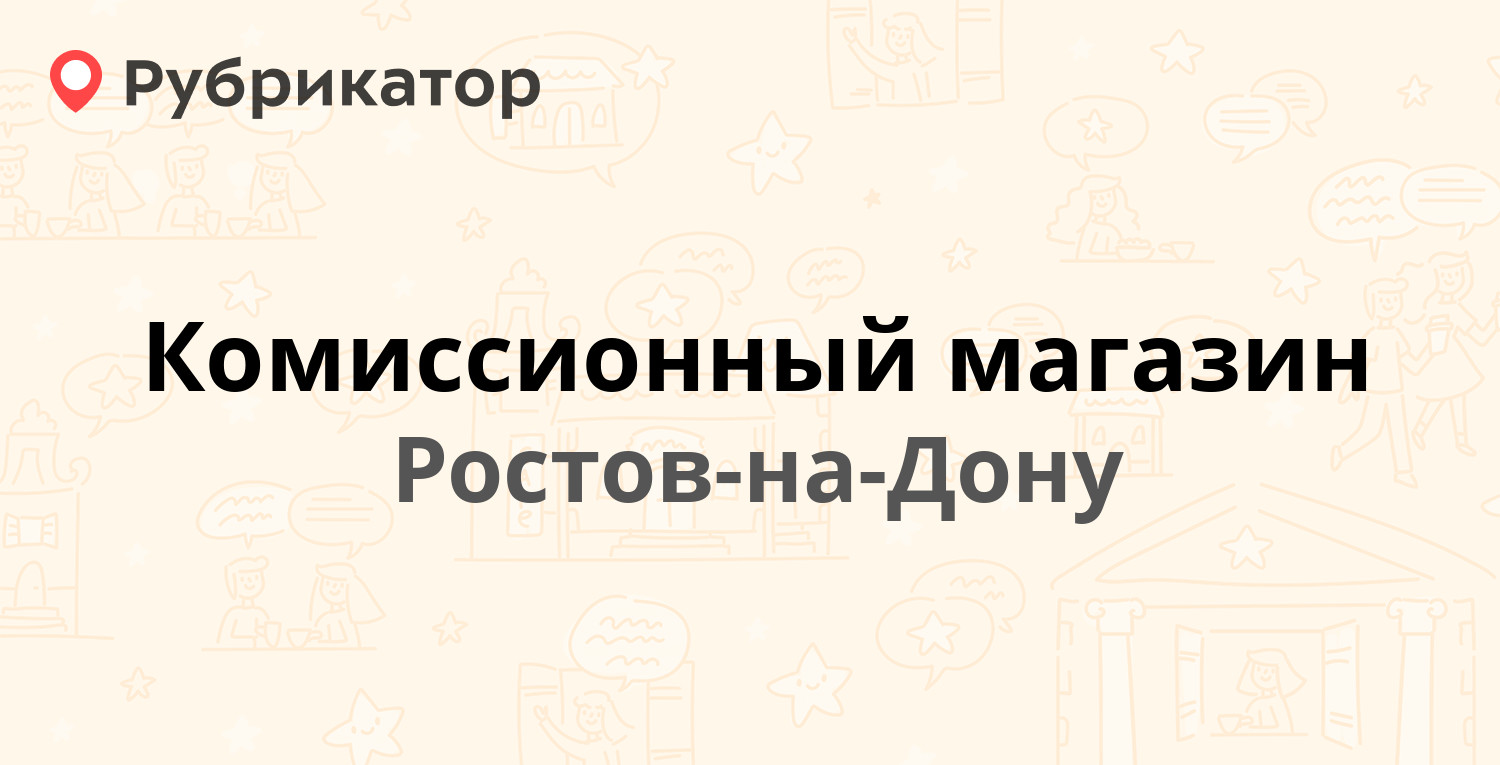 Рубрикатор

Комиссионный магазин

Ростов-на-Дону